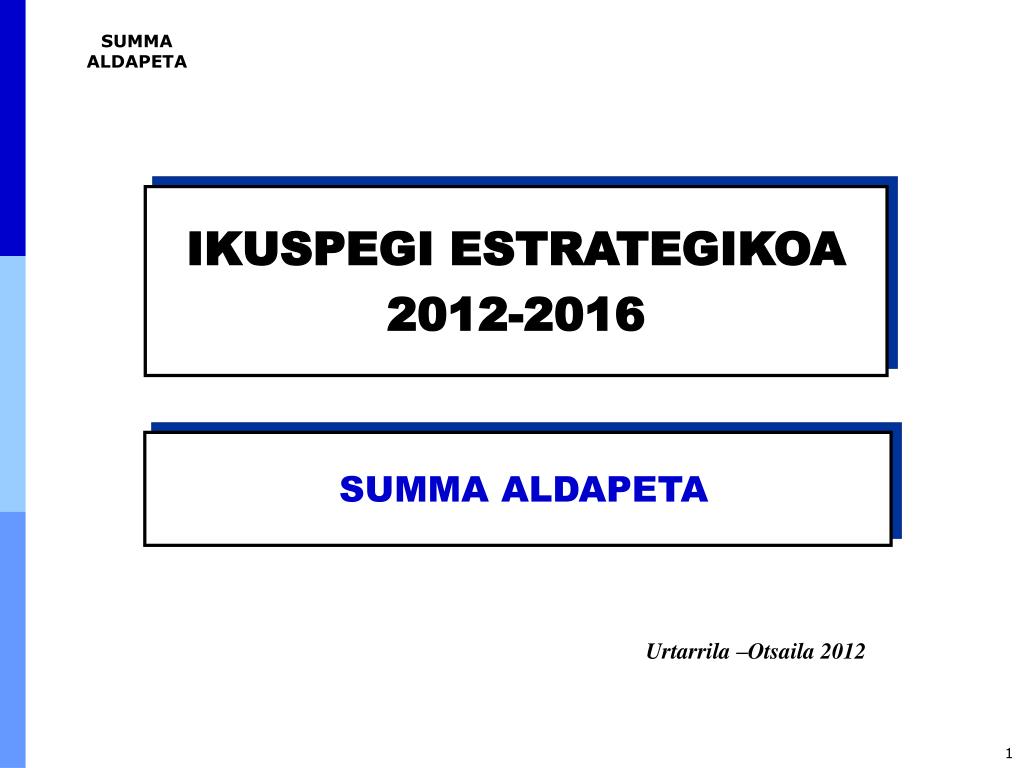 SUMMA
ALDAPETA

IKUSPEGI ESTRATEGIKOA
2012-2016

SUMMA ALDAPETA

Urtarrila –Otsaila 2012

1